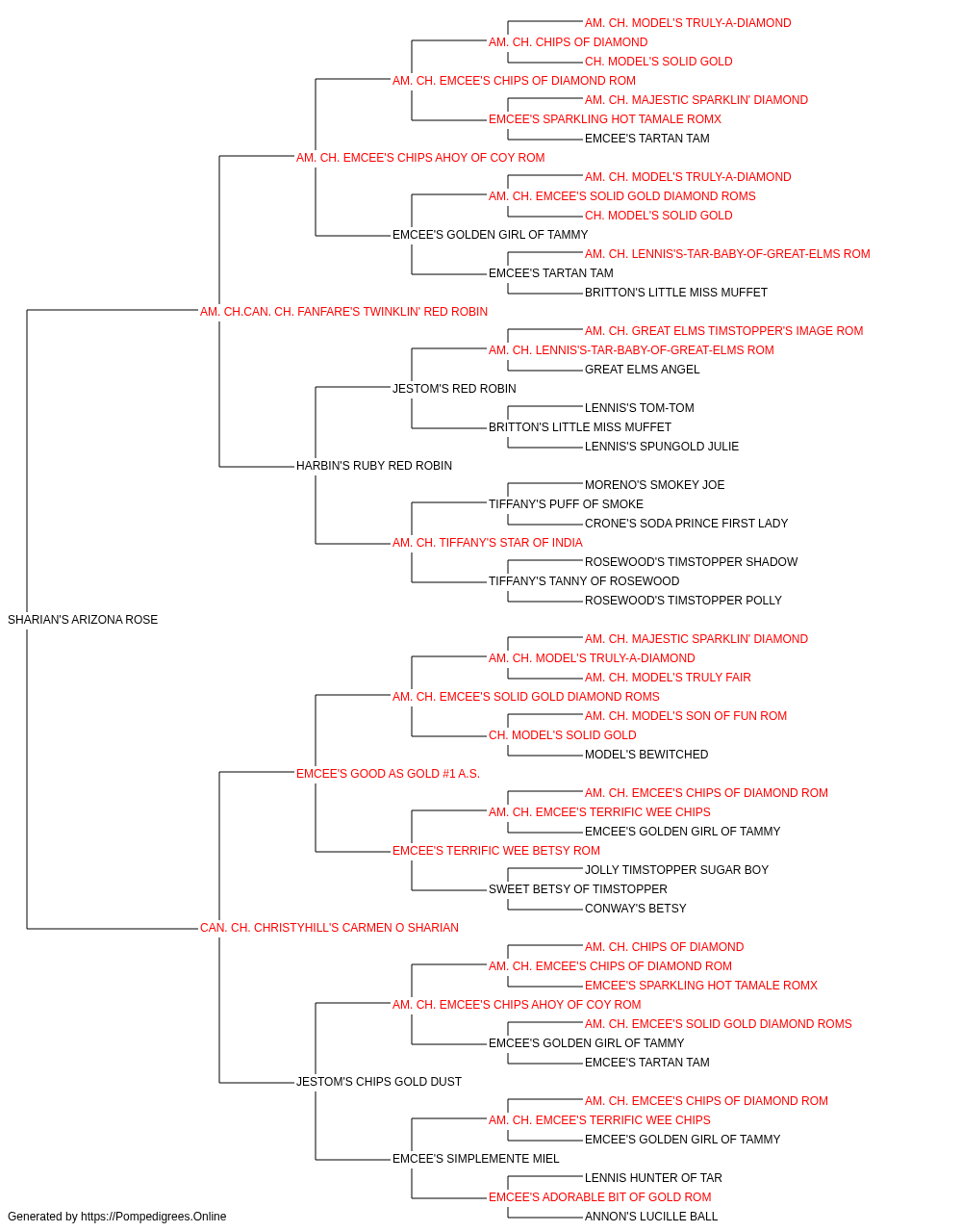 AM. CH. MODEL'S TRULY-A-DIAMOND
AM. CH. CHIPS OF DIAMOND
CH. MODEL'S SOLID GOLD
AM. CH. EMCEE'S CHIPS OF DIAMOND ROM
AM. CH. MAJESTIC SPARKLIN' DIAMOND
EMCEE'S SPARKLING HOT TAMALE ROMX
EMCEE'S TARTAN TAM
AM. CH. EMCEE'S CHIPS AHOY OF COY ROM
AM. CH. MODEL'S TRULY-A-DIAMOND
AM. CH. EMCEE'S SOLID GOLD DIAMOND ROMS
CH. MODEL'S SOLID GOLD
EMCEE'S GOLDEN GIRL OF TAMMY
AM. CH. LENNIS'S-TAR-BABY-OF-GREAT-ELMS ROM
EMCEE'S TARTAN TAM
BRITTON'S LITTLE MISS MUFFET
AM. CH.CAN. CH. FANFARE'S TWINKLIN' RED ROBIN
AM. CH. GREAT ELMS TIMSTOPPER'S IMAGE ROM
AM. CH. LENNIS'S-TAR-BABY-OF-GREAT-ELMS ROM
GREAT ELMS ANGEL
JESTOM'S RED ROBIN
LENNIS'S TOM-TOM
BRITTON'S LITTLE MISS MUFFET
LENNIS'S SPUNGOLD JULIE
HARBIN'S RUBY RED ROBIN
MORENO'S SMOKEY JOE
TIFFANY'S PUFF OF SMOKE
CRONE'S SODA PRINCE FIRST LADY
AM. CH. TIFFANY'S STAR OF INDIA
ROSEWOOD'S TIMSTOPPER SHADOW
TIFFANY'S TANNY OF ROSEWOOD
ROSEWOOD'S TIMSTOPPER POLLY
SHARIAN'S ARIZONA ROSE
AM. CH. MAJESTIC SPARKLIN' DIAMOND
AM. CH. MODEL'S TRULY-A-DIAMOND
AM. CH. MODEL'S TRULY FAIR
AM. CH. EMCEE'S SOLID GOLD DIAMOND ROMS
AM. CH. MODEL'S SON OF FUN ROM
CH. MODEL'S SOLID GOLD
MODEL'S BEWITCHED
EMCEE'S GOOD AS GOLD #1 A.S.
AM. CH. EMCEE'S CHIPS OF DIAMOND ROM
AM. CH. EMCEE'S TERRIFIC WEE CHIPS
EMCEE'S GOLDEN GIRL OF TAMMY
EMCEE'S TERRIFIC WEE BETSY ROM
JOLLY TIMSTOPPER SUGAR BOY
SWEET BETSY OF TIMSTOPPER
CONWAY'S BETSY
CAN. CH. CHRISTYHILL'S CARMEN O SHARIAN
AM. CH. CHIPS OF DIAMOND
AM. CH. EMCEE'S CHIPS OF DIAMOND ROM
EMCEE'S SPARKLING HOT TAMALE ROMX
AM. CH. EMCEE'S CHIPS AHOY OF COY ROM
AM. CH. EMCEE'S SOLID GOLD DIAMOND ROMS
EMCEE'S GOLDEN GIRL OF TAMMY
EMCEE'S TARTAN TAM
JESTOM'S CHIPS GOLD DUST
AM. CH. EMCEE'S CHIPS OF DIAMOND ROM
AM. CH. EMCEE'S TERRIFIC WEE CHIPS
EMCEE'S GOLDEN GIRL OF TAMMY
EMCEE'S SIMPLEMENTE MIEL
LENNIS HUNTER OF TAR
EMCEE'S ADORABLE BIT OF GOLD ROM
ANNON'S LUCILLE BALL
Generated by https://Pompedigrees.Online